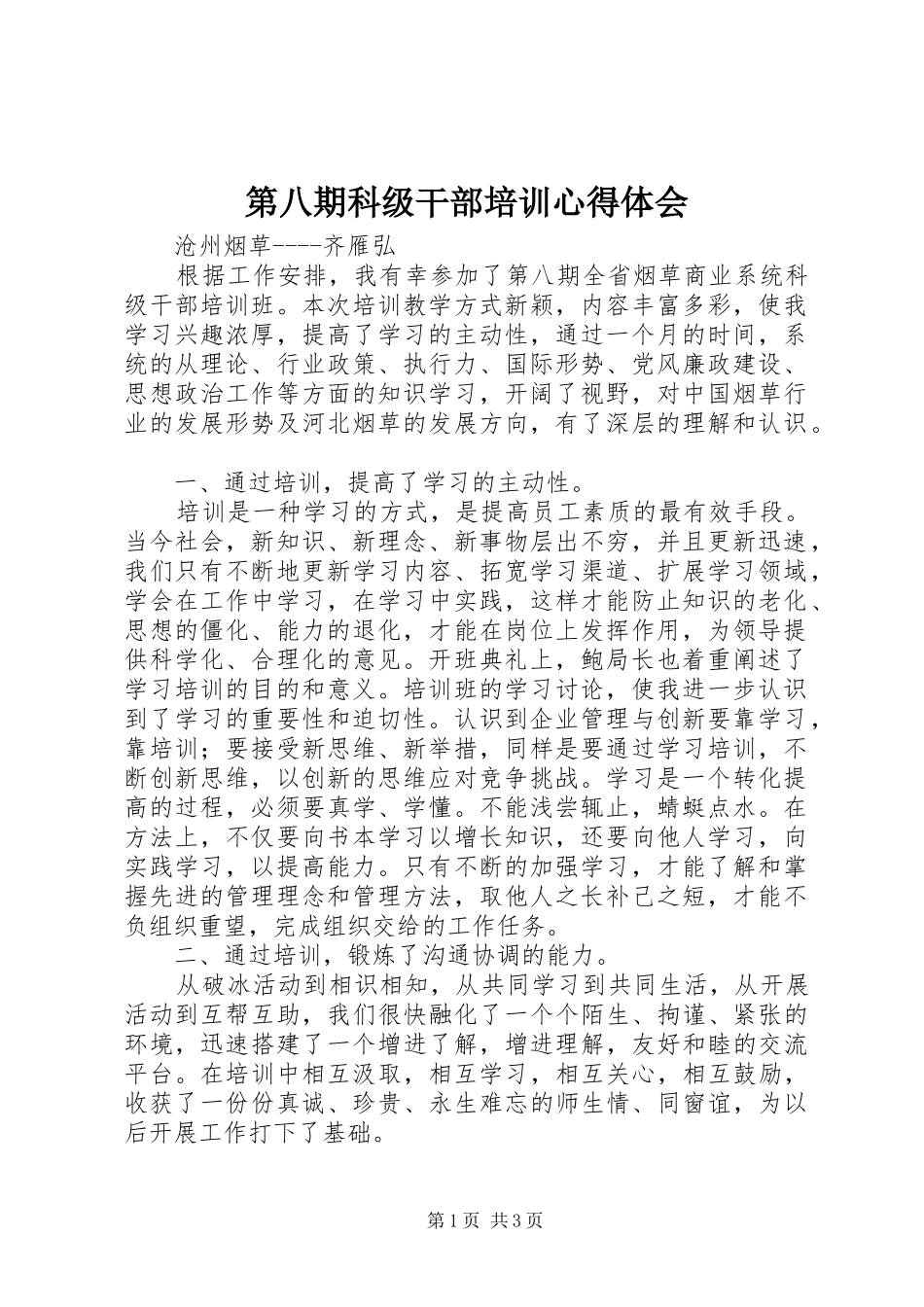 第八期科级干部培训心得体会

沧州烟草----齐雁弘

根据工作安排，我有幸参加了第八期全省烟草商业系统科级干部培训班。本次培训教学方式新颖，内容丰富多彩，使我学习兴趣浓厚，提高了学习的主动性，通过一个月的时间，系统的从理论、行业政策、执行力、国际形势、党风廉政建设、思想政治工作等方面的知识学习，开阔了视野，对中国烟草行业的发展形势及河北烟草的发展方向，有了深层的理解和认识。

一、通过培训，提高了学习的主动性。

培训是一种学习的方式，是提高员工素质的最有效手段。当今社会，新知识、新理念、新事物层出不穷，并且更新迅速，我们只有不断地更新学习内容、拓宽学习渠道、扩展学习领域，学会在工作中学习，在学习中实践，这样才能防止知识的老化、思想的僵化、能力的退化，才能在岗位上发挥作用，为领导提供科学化、合理化的意见。开班典礼上，鲍局长也着重阐述了学习培训的目的和意义。培训班的学习讨论，使我进一步认识到了学习的重要性和迫切性。认识到企业管理与创新要靠学习，靠培训；要接受新思维、新举措，同样是要通过学习培训，不断创新思维，以创新的思维应对竞争挑战。学习是一个转化提高的过程，必须要真学、学懂。不能浅尝辄止，蜻蜓点水。在方法上，不仅要向书本学习以增长知识，还要向他人学习，向实践学习，以提高能力。只有不断的加强学习，才能了解和掌握先进的管理理念和管理方法，取他人之长补己之短，才能不负组织重望，完成组织交给的工作任务。

二、通过培训，锻炼了沟通协调的能力。

从破冰活动到相识相知，从共同学习到共同生活，从开展活动到互帮互助，我们很快融化了一个个陌生、拘谨、紧张的环境，迅速搭建了一个增进了解，增进理解，友好和睦的交流平台。在培训中相互汲取，相互学习，相互关心，相互鼓励，收获了一份份真诚、珍贵、永生难忘的师生情、同窗谊，为以后开展工作打下了基础。

第1页 共3页